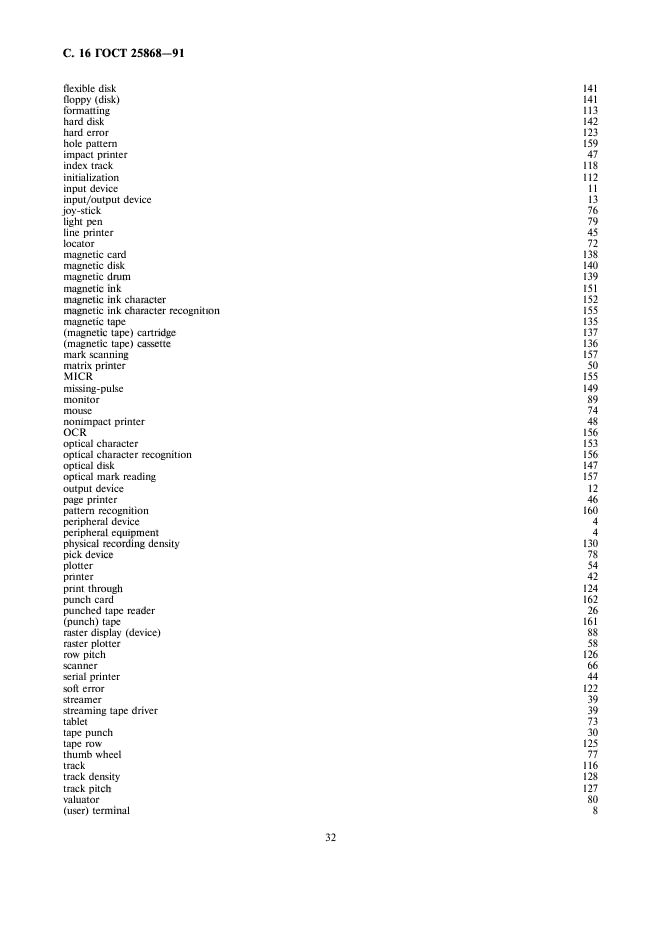 С. 16 ГОСТ 25868—91

| | |
|---|---|
| flexible disk | 141 |
| floppy (disk) | 141 |
| formatting | 113 |
| hard disk | 142 |
| hard error | 123 |
| hole pattern | 159 |
| impact printer | 47 |
| index track | 118 |
| initialization | 112 |
| input device | 11 |
| input/output device | 13 |
| joy-stick | 76 |
| light pen | 79 |
| line printer | 45 |
| locator | 72 |
| magnetic card | 138 |
| magnetic disk | 140 |
| magnetic drum | 139 |
| magnetic ink | 151 |
| magnetic ink character | 152 |
| magnetic ink character recognition | 155 |
| magnetic tape | 135 |
| (magnetic tape) cartridge | 137 |
| (magnetic tape) cassette | 136 |
| mark scanning | 157 |
| matrix printer | 50 |
| MICR | 155 |
| missing-pulse | 149 |
| monitor | 89 |
| mouse | 74 |
| nonimpact printer | 48 |
| OCR | 156 |
| optical character | 153 |
| optical character recognition | 156 |
| optical disk | 147 |
| optical mark reading | 157 |
| output device | 12 |
| page printer | 46 |
| pattern recognition | 160 |
| peripheral device | 4 |
| peripheral equipment | 4 |
| physical recording density | 130 |
| pick device | 78 |
| plotter | 54 |
| printer | 42 |
| print through | 124 |
| punch card | 162 |
| punched tape reader | 26 |
| (punch) tape | 161 |
| raster display (device) | 88 |
| raster plotter | 58 |
| row pitch | 126 |
| scanner | 66 |
| serial printer | 44 |
| soft error | 122 |
| streamer | 39 |
| streaming tape driver | 39 |
| tablet | 73 |
| tape punch | 30 |
| tape row | 125 |
| thumb wheel | 77 |
| track | 116 |
| track density | 128 |
| track pitch | 127 |
| valuator | 80 |
| (user) terminal | 8 |

32